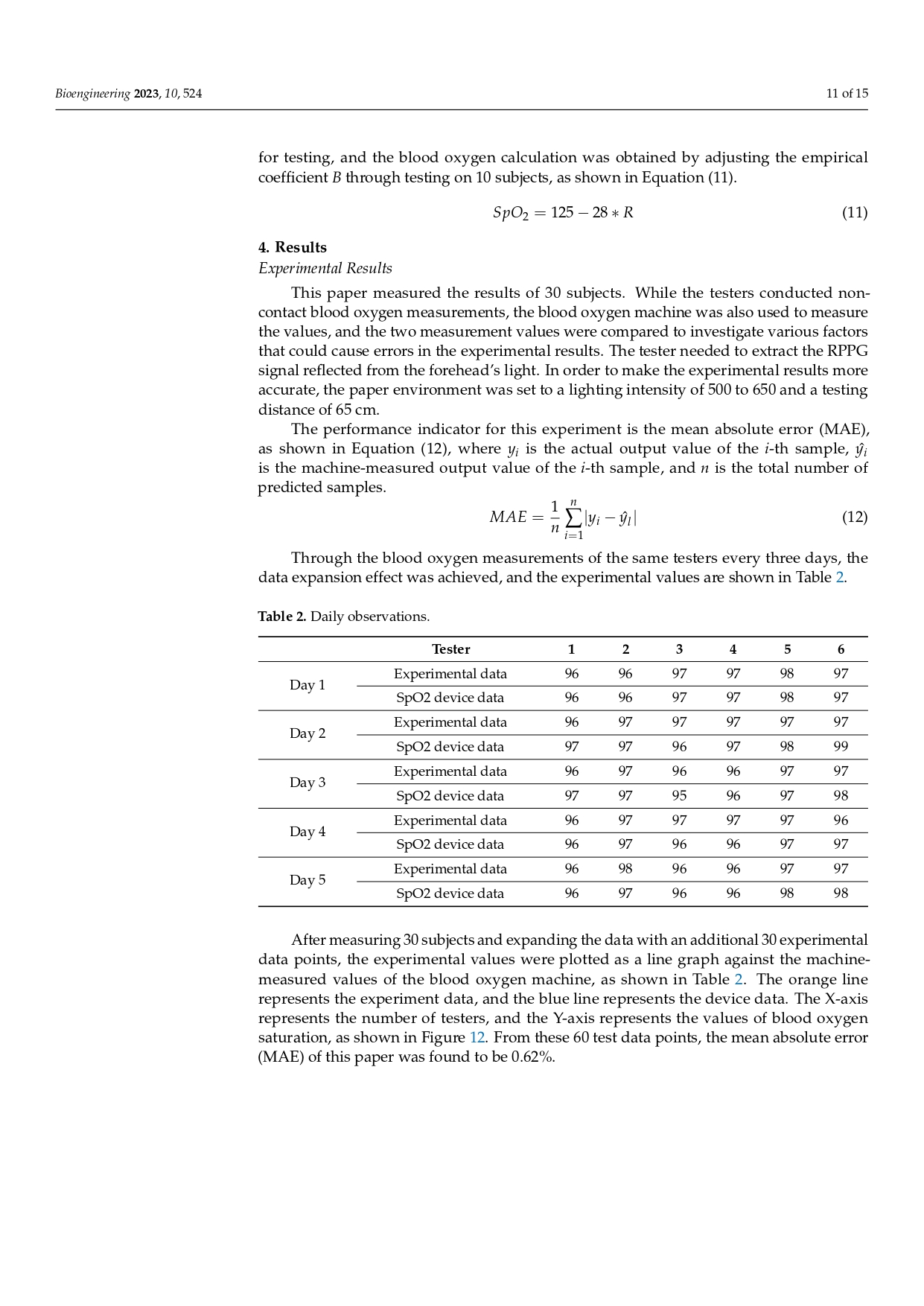 Bioengineering 2023, 10, 524

11 of 15

for testing, and the blood oxygen calculation was obtained by adjusting the empirical coefficient $B$ through testing on 10 subjects, as shown in Equation (11).

$SpO_2 = 125 - 28 * R$ (11)

4. Results

Experimental Results

This paper measured the results of 30 subjects. While the testers conducted non-contact blood oxygen measurements, the blood oxygen machine was also used to measure the values, and the two measurement values were compared to investigate various factors that could cause errors in the experimental results. The tester needed to extract the RPPG signal reflected from the forehead's light. In order to make the experimental results more accurate, the paper environment was set to a lighting intensity of 500 to 650 and a testing distance of 65 cm.

The performance indicator for this experiment is the mean absolute error (MAE), as shown in Equation (12), where $y_i$ is the actual output value of the $i$-th sample, $\hat{y}_i$ is the machine-measured output value of the $i$-th sample, and $n$ is the total number of predicted samples.

$MAE = \frac{1}{n}\sum_{i=1}^{n}|y_i - \hat{y}_l|$ (12)

Through the blood oxygen measurements of the same testers every three days, the data expansion effect was achieved, and the experimental values are shown in Table 2.

Table 2. Daily observations.

| | Tester | 1 | 2 | 3 | 4 | 5 | 6 |
|---|---|---|---|---|---|---|---|
| Day 1 | Experimental data | 96 | 96 | 97 | 97 | 98 | 97 |
| | SpO2 device data | 96 | 96 | 97 | 97 | 98 | 97 |
| Day 2 | Experimental data | 96 | 97 | 97 | 97 | 97 | 97 |
| | SpO2 device data | 97 | 97 | 96 | 97 | 98 | 99 |
| Day 3 | Experimental data | 96 | 97 | 96 | 96 | 97 | 97 |
| | SpO2 device data | 97 | 97 | 95 | 96 | 97 | 98 |
| Day 4 | Experimental data | 96 | 97 | 97 | 97 | 97 | 96 |
| | SpO2 device data | 96 | 97 | 96 | 96 | 97 | 97 |
| Day 5 | Experimental data | 96 | 98 | 96 | 96 | 97 | 97 |
| | SpO2 device data | 96 | 97 | 96 | 96 | 98 | 98 |

After measuring 30 subjects and expanding the data with an additional 30 experimental data points, the experimental values were plotted as a line graph against the machine-measured values of the blood oxygen machine, as shown in Table 2. The orange line represents the experiment data, and the blue line represents the device data. The X-axis represents the number of testers, and the Y-axis represents the values of blood oxygen saturation, as shown in Figure 12. From these 60 test data points, the mean absolute error (MAE) of this paper was found to be 0.62%.